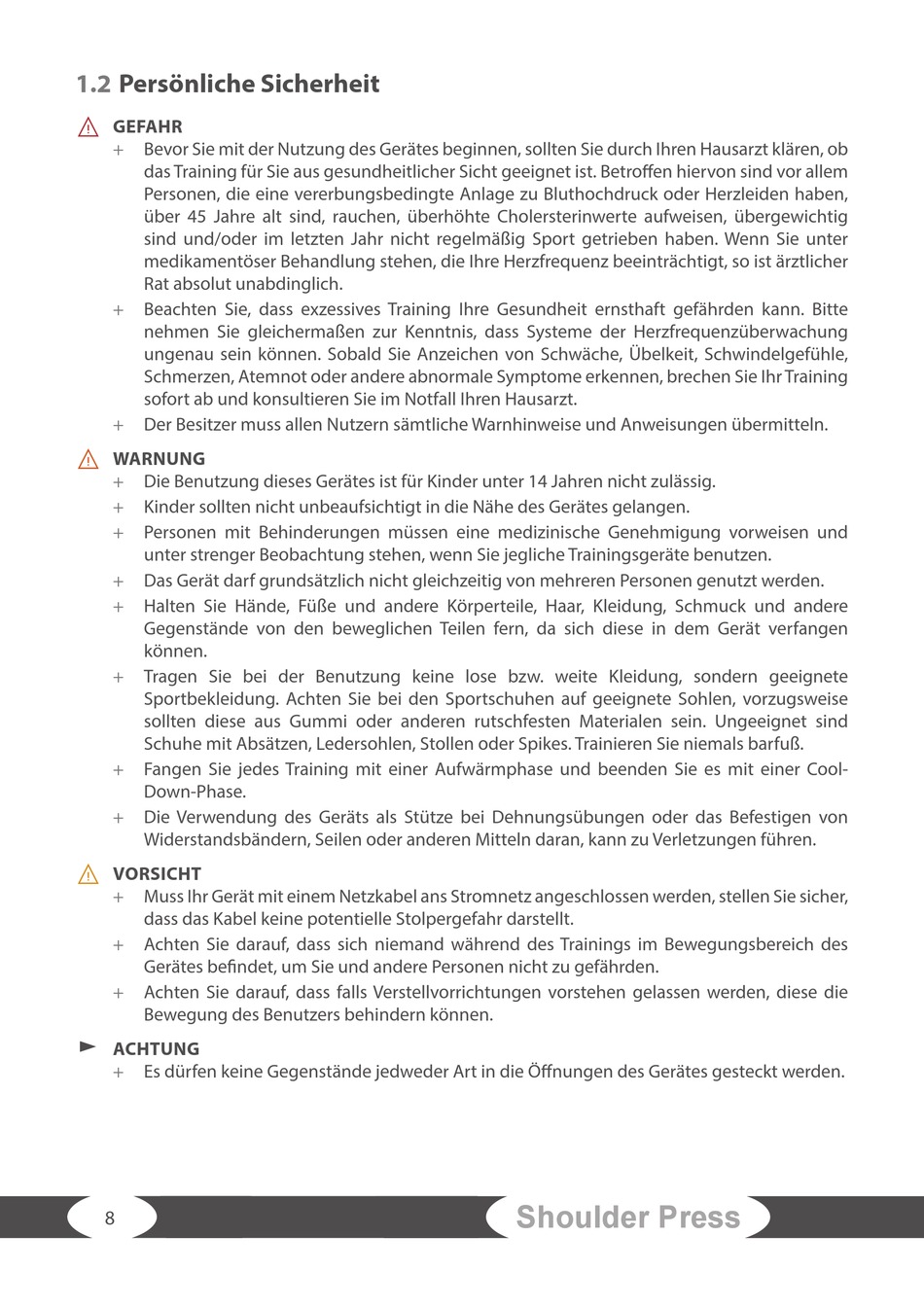 1.2 Persönliche Sicherheit

GEFAHR

+ Bevor Sie mit der Nutzung des Gerätes beginnen, sollten Sie durch Ihren Hausarzt klären, ob das Training für Sie aus gesundheitlicher Sicht geeignet ist. Betroffen hiervon sind vor allem Personen, die eine vererbungsbedingte Anlage zu Bluthochdruck oder Herzleiden haben, über 45 Jahre alt sind, rauchen, überhöhte Cholersterinwerte aufweisen, übergewichtig sind und/oder im letzten Jahr nicht regelmäßig Sport getrieben haben. Wenn Sie unter medikamentöser Behandlung stehen, die Ihre Herzfrequenz beeinträchtigt, so ist ärztlicher Rat absolut unabdinglich.

+ Beachten Sie, dass exzessives Training Ihre Gesundheit ernsthaft gefährden kann. Bitte nehmen Sie gleichermaßen zur Kenntnis, dass Systeme der Herzfrequenzüberwachung ungenau sein können. Sobald Sie Anzeichen von Schwäche, Übelkeit, Schwindelgefühle, Schmerzen, Atemnot oder andere abnormale Symptome erkennen, brechen Sie Ihr Training sofort ab und konsultieren Sie im Notfall Ihren Hausarzt.

+ Der Besitzer muss allen Nutzern sämtliche Warnhinweise und Anweisungen übermitteln.

WARNUNG

+ Die Benutzung dieses Gerätes ist für Kinder unter 14 Jahren nicht zulässig.

+ Kinder sollten nicht unbeaufsichtigt in die Nähe des Gerätes gelangen.

+ Personen mit Behinderungen müssen eine medizinische Genehmigung vorweisen und unter strenger Beobachtung stehen, wenn Sie jegliche Trainingsgeräte benutzen.

+ Das Gerät darf grundsätzlich nicht gleichzeitig von mehreren Personen genutzt werden.

+ Halten Sie Hände, Füße und andere Körperteile, Haar, Kleidung, Schmuck und andere Gegenstände von den beweglichen Teilen fern, da sich diese in dem Gerät verfangen können.

+ Tragen Sie bei der Benutzung keine lose bzw. weite Kleidung, sondern geeignete Sportbekleidung. Achten Sie bei den Sportschuhen auf geeignete Sohlen, vorzugsweise sollten diese aus Gummi oder anderen rutschfesten Materialen sein. Ungeeignet sind Schuhe mit Absätzen, Ledersohlen, Stollen oder Spikes. Trainieren Sie niemals barfuß.

+ Fangen Sie jedes Training mit einer Aufwärmphase und beenden Sie es mit einer Cool-Down-Phase.

+ Die Verwendung des Geräts als Stütze bei Dehnungsübungen oder das Befestigen von Widerstandsbändern, Seilen oder anderen Mitteln daran, kann zu Verletzungen führen.

VORSICHT

+ Muss Ihr Gerät mit einem Netzkabel ans Stromnetz angeschlossen werden, stellen Sie sicher, dass das Kabel keine potentielle Stolpergefahr darstellt.

+ Achten Sie darauf, dass sich niemand während des Trainings im Bewegungsbereich des Gerätes befindet, um Sie und andere Personen nicht zu gefährden.

+ Achten Sie darauf, dass falls Verstellvorrichtungen vorstehen gelassen werden, diese die Bewegung des Benutzers behindern können.

ACHTUNG

+ Es dürfen keine Gegenstände jedweder Art in die Öffnungen des Gerätes gesteckt werden.

8

Shoulder Press